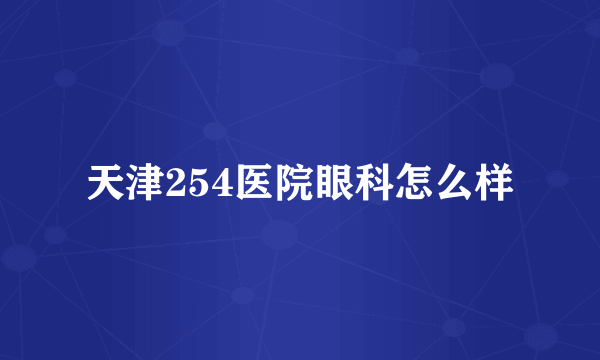 天津254医院眼科怎么样